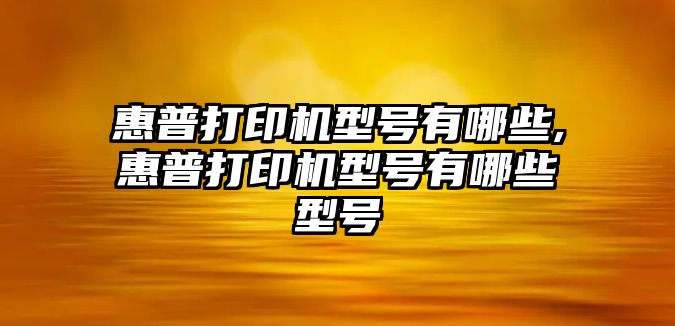 惠普打印机型号有哪些,惠普打印机型号有哪些型号